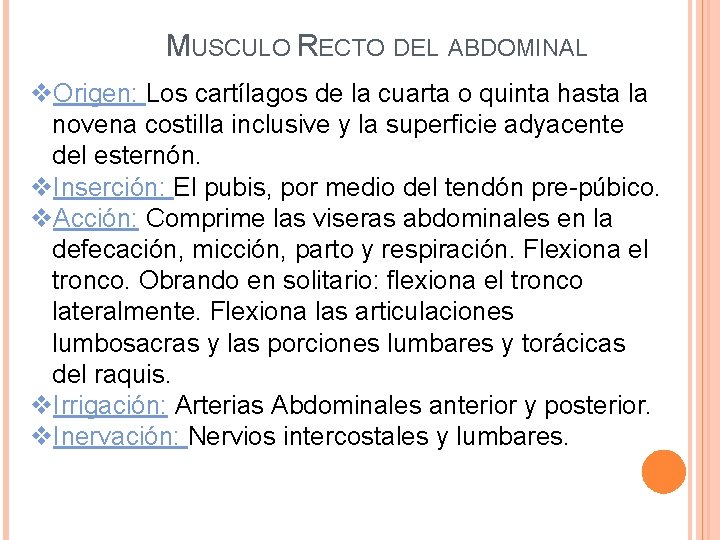 MUSCULO RECTO DEL ABDOMINAL

❖Origen: Los cartílagos de la cuarta o quinta hasta la novena costilla inclusive y la superficie adyacente del esternón.
❖Inserción: El pubis, por medio del tendón pre-púbico.
❖Acción: Comprime las viseras abdominales en la defecación, micción, parto y respiración. Flexiona el tronco. Obrando en solitario: flexiona el tronco lateralmente. Flexiona las articulaciones lumbosacras y las porciones lumbares y torácicas del raquis.
❖Irrigación: Arterias Abdominales anterior y posterior.
❖Inervación: Nervios intercostales y lumbares.